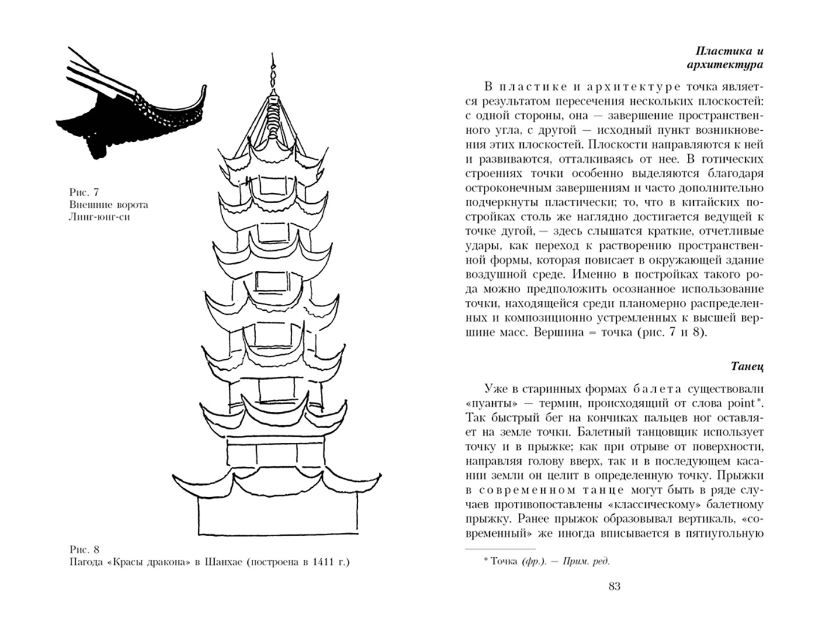 Рис. 7
Внешние ворота
Линг-юнг-си

Рис. 8
Пагода «Красы дракона» в Шанхае (построена в 1411 г.)

Пластика и архитектура

В пластике и архитектуре точка является результатом пересечения нескольких плоскостей: с одной стороны, она — завершение пространственного угла, с другой — исходный пункт возникновения этих плоскостей. Плоскости направляются к ней и развиваются, отталкиваясь от нее. В готических строениях точки особенно выделяются благодаря остроконечным завершениям и часто дополнительно подчеркнуты пластически; то, что в китайских постройках столь же наглядно достигается ведущей к точке дугой, — здесь слышатся краткие, отчетливые удары, как переход к растворению пространственной формы, которая повисает в окружающей здание воздушной среде. Именно в постройках такого рода можно предположить осознанное использование точки, находящейся среди планомерно распределенных и композиционно устремленных к высшей вершине масс. Вершина = точка (рис. 7 и 8).

Танец

Уже в старинных формах балета существовали «пуанты» — термин, происходящий от слова point*. Так быстрый бег на кончиках пальцев ног оставляет на земле точки. Балетный танцовщик использует точку и в прыжке; как при отрыве от поверхности, направляя голову вверх, так и в последующем касании земли он целит в определенную точку. Прыжки в современном танце могут быть в ряде случаев противопоставлены «классическому» балетному прыжку. Ранее прыжок образовывал вертикаль, «современный» же иногда вписывается в пятиугольную

* Точка (фр.). — Прим. ред.

83